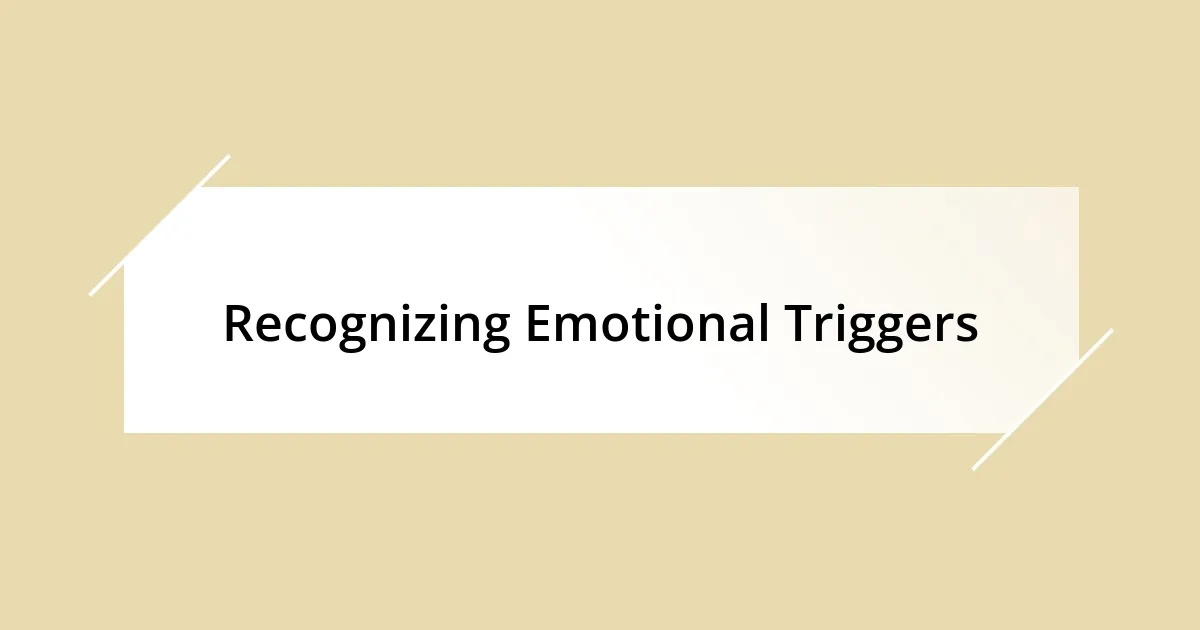 Recognizing Emotional Triggers